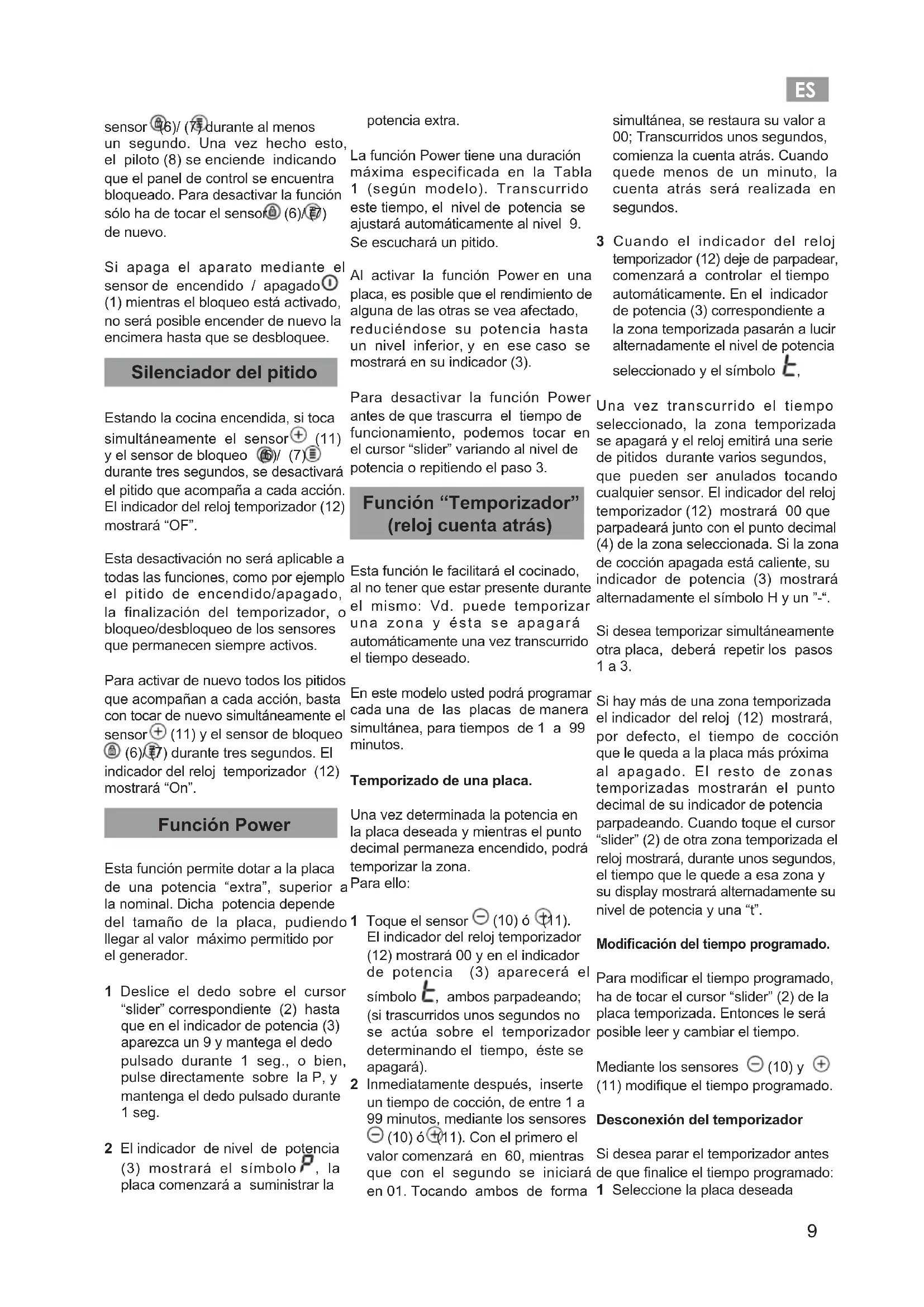 ES

sensor (6)/ (7) durante al menos un segundo. Una vez hecho esto, el piloto (8) se enciende indicando que el panel de control se encuentra bloqueado. Para desactivar la función sólo ha de tocar el sensor (6)/(7) de nuevo.

Si apaga el aparato mediante el sensor de encendido / apagado (1) mientras el bloqueo está activado, no será posible encender de nuevo la encimera hasta que se desbloquee.

Silenciador del pitido

Estando la cocina encendida, si toca simultáneamente el sensor (11) y el sensor de bloqueo (6)/ (7) durante tres segundos, se desactivará el pitido que acompaña a cada acción. El indicador del reloj temporizador (12) mostrará “OF”.

Esta desactivación no será aplicable a todas las funciones, como por ejemplo el pitido de encendido/apagado, la finalización del temporizador, o bloqueo/desbloqueo de los sensores que permanecen siempre activos.

Para activar de nuevo todos los pitidos que acompañan a cada acción, basta con tocar de nuevo simultáneamente el sensor (11) y el sensor de bloqueo (6)/(7) durante tres segundos. El indicador del reloj temporizador (12) mostrará “On”.

Función Power

Esta función permite dotar a la placa de una potencia “extra”, superior a la nominal. Dicha potencia depende del tamaño de la placa, pudiendo llegar al valor máximo permitido por el generador.

1 Deslice el dedo sobre el cursor “slider” correspondiente (2) hasta que en el indicador de potencia (3) aparezca un 9 y mantega el dedo pulsado durante 1 seg., o bien, pulse directamente sobre la P, y mantenga el dedo pulsado durante 1 seg.

2 El indicador de nivel de potencia (3) mostrará el símbolo P, la placa comenzará a suministrar la potencia extra.

La función Power tiene una duración máxima especificada en la Tabla 1 (según modelo). Transcurrido este tiempo, el nivel de potencia se ajustará automáticamente al nivel 9. Se escuchará un pitido.

Al activar la función Power en una placa, es posible que el rendimiento de alguna de las otras se vea afectado, reduciéndose su potencia hasta un nivel inferior, y en ese caso se mostrará en su indicador (3).

Para desactivar la función Power antes de que trascurra el tiempo de funcionamiento, podemos tocar en el cursor “slider” variando al nivel de potencia o repitiendo el paso 3.

Función “Temporizador” (reloj cuenta atrás)

Esta función le facilitará el cocinado, al no tener que estar presente durante el mismo: Vd. puede temporizar una zona y ésta se apagará automáticamente una vez transcurrido el tiempo deseado.

En este modelo usted podrá programar cada una de las placas de manera simultánea, para tiempos de 1 a 99 minutos.

Temporizado de una placa.

Una vez determinada la potencia en la placa deseada y mientras el punto decimal permaneza encendido, podrá temporizar la zona. Para ello:

1 Toque el sensor (10) ó (11). El indicador del reloj temporizador (12) mostrará 00 y en el indicador de potencia (3) aparecerá el símbolo t, ambos parpadeando; (si trascurridos unos segundos no se actúa sobre el temporizador determinando el tiempo, éste se apagará).
2 Inmediatamente después, inserte un tiempo de cocción, de entre 1 a 99 minutos, mediante los sensores (10) ó (11). Con el primero el valor comenzará en 60, mientras que con el segundo se iniciará en 01. Tocando ambos de forma simultánea, se restaura su valor a 00; Transcurridos unos segundos, comienza la cuenta atrás. Cuando quede menos de un minuto, la cuenta atrás será realizada en segundos.
3 Cuando el indicador del reloj temporizador (12) deje de parpadear, comenzará a controlar el tiempo automáticamente. En el indicador de potencia (3) correspondiente a la zona temporizada pasarán a lucir alternadamente el nivel de potencia seleccionado y el símbolo t,

Una vez transcurrido el tiempo seleccionado, la zona temporizada se apagará y el reloj emitirá una serie de pitidos durante varios segundos, que pueden ser anulados tocando cualquier sensor. El indicador del reloj temporizador (12) mostrará 00 que parpadeará junto con el punto decimal (4) de la zona seleccionada. Si la zona de cocción apagada está caliente, su indicador de potencia (3) mostrará alternadamente el símbolo H y un ”-“.

Si desea temporizar simultáneamente otra placa, deberá repetir los pasos 1 a 3.

Si hay más de una zona temporizada el indicador del reloj (12) mostrará, por defecto, el tiempo de cocción que le queda a la placa más próxima al apagado. El resto de zonas temporizadas mostrarán el punto decimal de su indicador de potencia parpadeando. Cuando toque el cursor “slider” (2) de otra zona temporizada el reloj mostrará, durante unos segundos, el tiempo que le quede a esa zona y su display mostrará alternadamente su nivel de potencia y una “t”.

Modificación del tiempo programado.

Para modificar el tiempo programado, ha de tocar el cursor “slider” (2) de la placa temporizada. Entonces le será posible leer y cambiar el tiempo.

Mediante los sensores (10) y (11) modifique el tiempo programado.

Desconexión del temporizador

Si desea parar el temporizador antes de que finalice el tiempo programado:
1 Seleccione la placa deseada

9